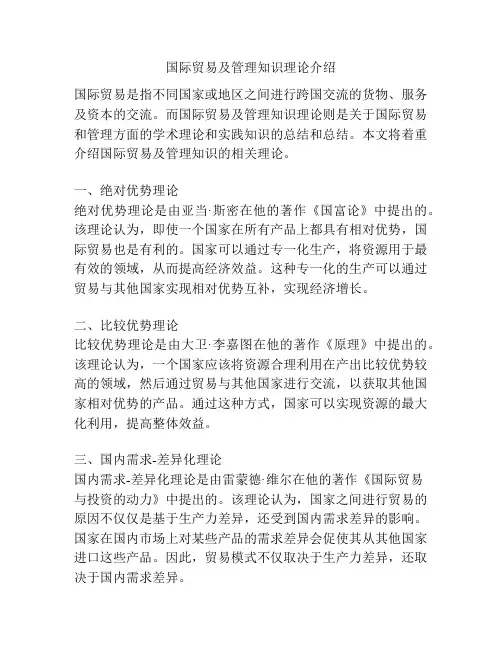 国际贸易及管理知识理论介绍

国际贸易是指不同国家或地区之间进行跨国交流的货物、服务及资本的交流。而国际贸易及管理知识理论则是关于国际贸易和管理方面的学术理论和实践知识的总结和总结。本文将着重介绍国际贸易及管理知识的相关理论。

一、绝对优势理论
绝对优势理论是由亚当·斯密在他的著作《国富论》中提出的。该理论认为，即使一个国家在所有产品上都具有相对优势，国际贸易也是有利的。国家可以通过专一化生产，将资源用于最有效的领域，从而提高经济效益。这种专一化的生产可以通过贸易与其他国家实现相对优势互补，实现经济增长。

二、比较优势理论
比较优势理论是由大卫·李嘉图在他的著作《原理》中提出的。该理论认为，一个国家应该将资源合理利用在产出比较优势较高的领域，然后通过贸易与其他国家进行交流，以获取其他国家相对优势的产品。通过这种方式，国家可以实现资源的最大化利用，提高整体效益。

三、国内需求-差异化理论
国内需求-差异化理论是由雷蒙德·维尔在他的著作《国际贸易与投资的动力》中提出的。该理论认为，国家之间进行贸易的原因不仅仅是基于生产力差异，还受到国内需求差异的影响。国家在国内市场上对某些产品的需求差异会促使其从其他国家进口这些产品。因此，贸易模式不仅取决于生产力差异，还取决于国内需求差异。